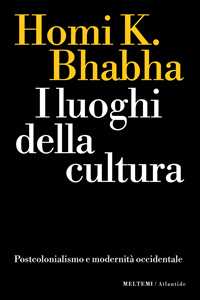 Homi K. Bhabha

I luoghi della cultura

Postcolonialismo e modernità occidentale

MELTEMI / Atlantide